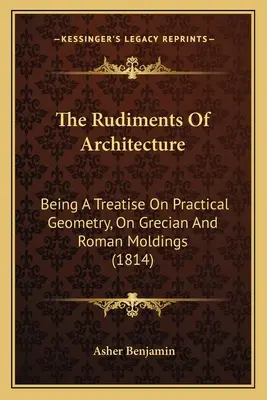 —KESSINGER'S LEGACY REPRINTS—

The Rudiments Of Architecture

Being A Treatise On Practical Geometry, On Grecian And Roman Moldings (1814)

Asher Benjamin